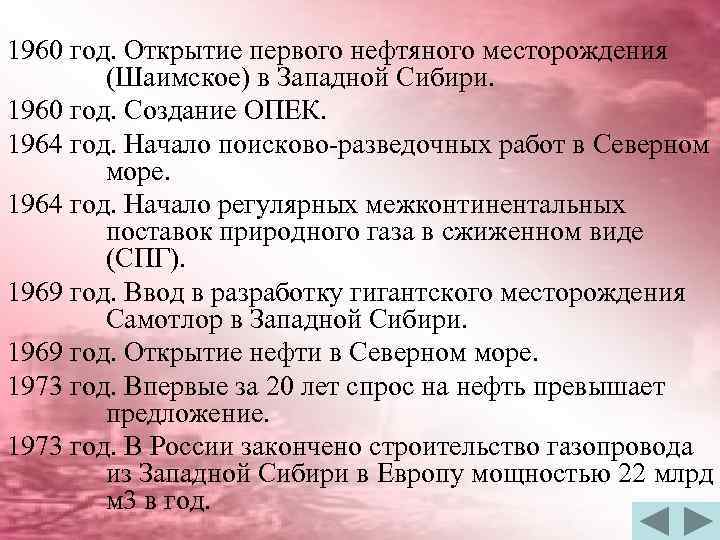 1960 год. Открытие первого нефтяного месторождения (Шаимское) в Западной Сибири.

1960 год. Создание ОПЕК.

1964 год. Начало поисково-разведочных работ в Северном море.

1964 год. Начало регулярных межконтинентальных поставок природного газа в сжиженном виде (СПГ).

1969 год. Ввод в разработку гигантского месторождения Самотлор в Западной Сибири.

1969 год. Открытие нефти в Северном море.

1973 год. Впервые за 20 лет спрос на нефть превышает предложение.

1973 год. В России закончено строительство газопровода из Западной Сибири в Европу мощностью 22 млрд м3 в год.